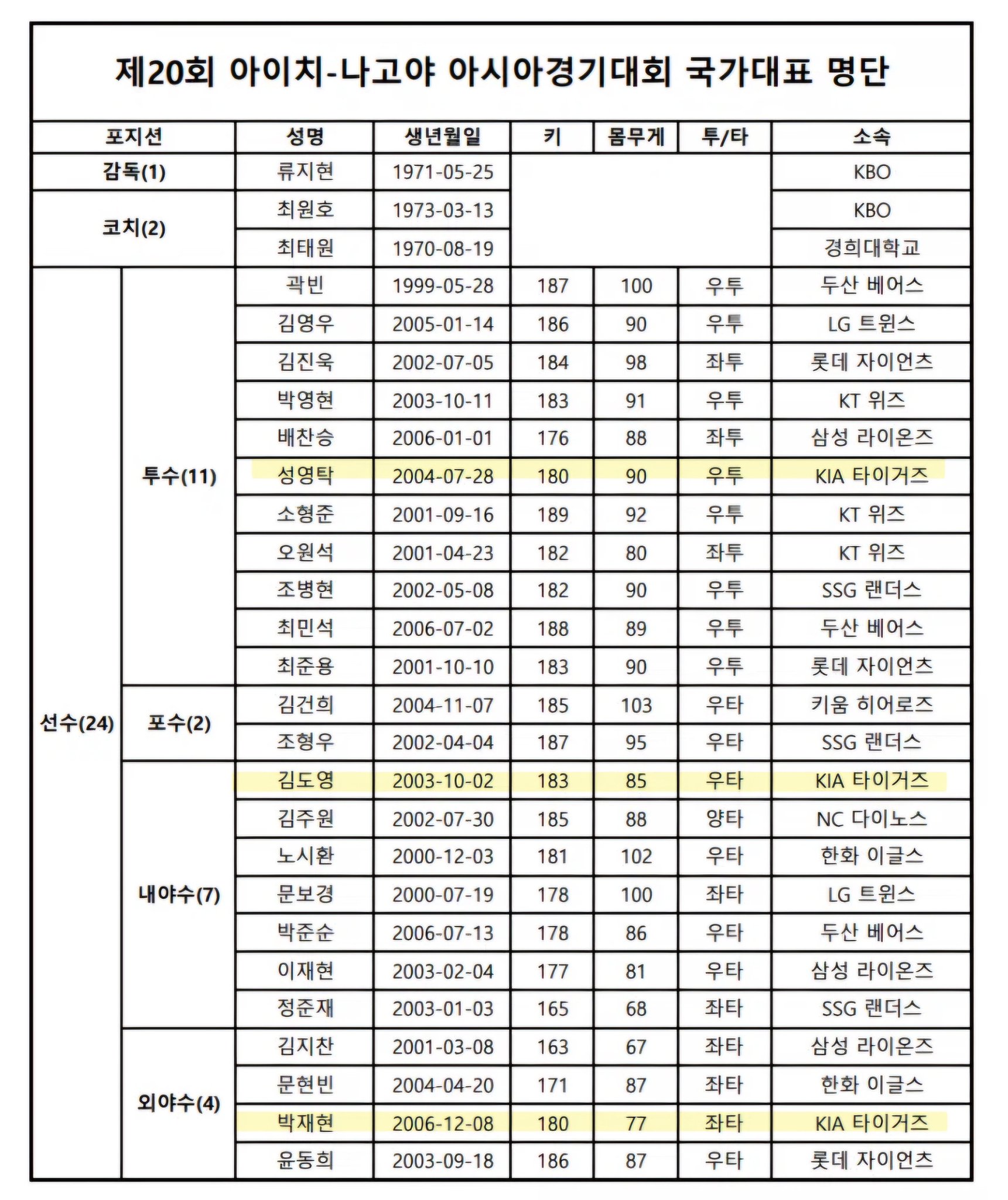 제20회 아이치-나고야 아시아경기대회 국가대표 명단

| 포지션 | | 성명 | 생년월일 | 키 | 몸무게 | 투/타 | 소속 |
|---|---|---|---|---|---|---|---|
| 감독(1) | | 류지현 | 1971-05-25 | | | | KBO |
| 코치(2) | | 최원호 | 1973-03-13 | | | | KBO |
| | | 최태원 | 1970-08-19 | | | | 경희대학교 |
| 선수(24) | 투수(11) | 곽빈 | 1999-05-28 | 187 | 100 | 우투 | 두산 베어스 |
| | | 김영우 | 2005-01-14 | 186 | 90 | 우투 | LG 트윈스 |
| | | 김진욱 | 2002-07-05 | 184 | 98 | 좌투 | 롯데 자이언츠 |
| | | 박영현 | 2003-10-11 | 183 | 91 | 우투 | KT 위즈 |
| | | 배찬승 | 2006-01-01 | 176 | 88 | 좌투 | 삼성 라이온즈 |
| | | 성영탁 | 2004-07-28 | 180 | 90 | 우투 | KIA 타이거즈 |
| | | 소형준 | 2001-09-16 | 189 | 92 | 우투 | KT 위즈 |
| | | 오원석 | 2001-04-23 | 182 | 80 | 좌투 | KT 위즈 |
| | | 조병현 | 2002-05-08 | 182 | 90 | 우투 | SSG 랜더스 |
| | | 최민석 | 2006-07-02 | 188 | 89 | 우투 | 두산 베어스 |
| | | 최준용 | 2001-10-10 | 183 | 90 | 우투 | 롯데 자이언츠 |
| | 포수(2) | 김건희 | 2004-11-07 | 185 | 103 | 우타 | 키움 히어로즈 |
| | | 조형우 | 2002-04-04 | 187 | 95 | 우타 | SSG 랜더스 |
| | 내야수(7) | 김도영 | 2003-10-02 | 183 | 85 | 우타 | KIA 타이거즈 |
| | | 김주원 | 2002-07-30 | 185 | 88 | 양타 | NC 다이노스 |
| | | 노시환 | 2000-12-03 | 181 | 102 | 우타 | 한화 이글스 |
| | | 문보경 | 2000-07-19 | 178 | 100 | 좌타 | LG 트윈스 |
| | | 박준순 | 2006-07-13 | 178 | 86 | 우타 | 두산 베어스 |
| | | 이재현 | 2003-02-04 | 177 | 81 | 우타 | 삼성 라이온즈 |
| | | 정준재 | 2003-01-03 | 165 | 68 | 좌타 | SSG 랜더스 |
| | 외야수(4) | 김지찬 | 2001-03-08 | 163 | 67 | 좌타 | 삼성 라이온즈 |
| | | 문현빈 | 2004-04-20 | 171 | 87 | 좌타 | 한화 이글스 |
| | | 박재현 | 2006-12-08 | 180 | 77 | 좌타 | KIA 타이거즈 |
| | | 윤동희 | 2003-09-18 | 186 | 87 | 우타 | 롯데 자이언츠 |